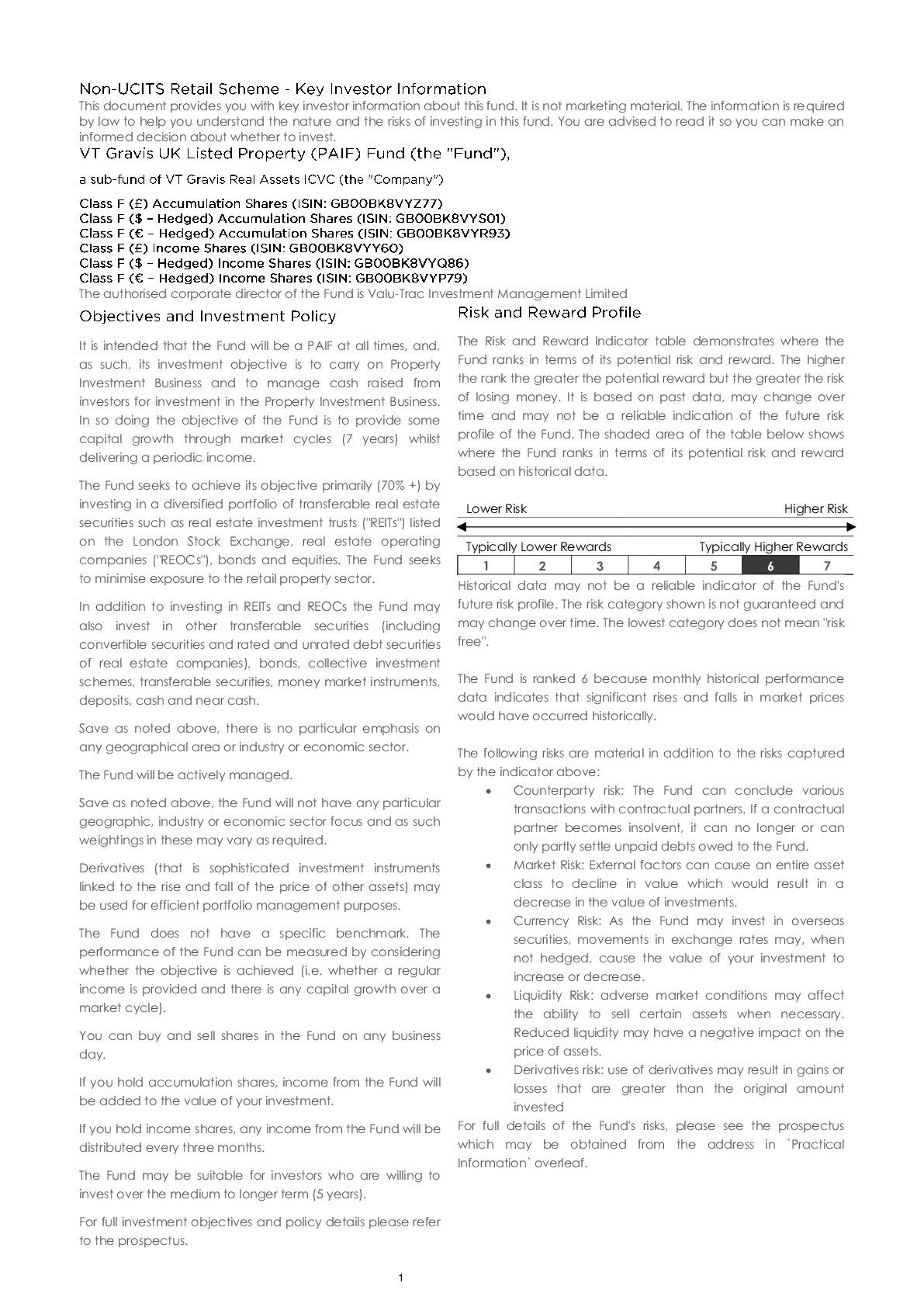 Non-UCITS Retail Scheme - Key Investor Information
This document provides you with key investor information about this fund. It is not marketing material. The information is required by law to help you understand the nature and the risks of investing in this fund. You are advised to read it so you can make an informed decision about whether to invest.
VT Gravis UK Listed Property (PAIF) Fund (the "Fund"),

a sub-fund of VT Gravis Real Assets ICVC (the "Company")

Class F (£) Accumulation Shares (ISIN: GB00BK8VYZ77)
Class F ($ – Hedged) Accumulation Shares (ISIN: GB00BK8VYS01)
Class F (€ – Hedged) Accumulation Shares (ISIN: GB00BK8VYR93)
Class F (£) Income Shares (ISIN: GB00BK8VYY60)
Class F ($ – Hedged) Income Shares (ISIN: GB00BK8VYQ86)
Class F (€ – Hedged) Income Shares (ISIN: GB00BK8VYP79)
The authorised corporate director of the Fund is Valu-Trac Investment Management Limited

Objectives and Investment Policy

It is intended that the Fund will be a PAIF at all times, and, as such, its investment objective is to carry on Property Investment Business and to manage cash raised from investors for investment in the Property Investment Business. In so doing the objective of the Fund is to provide some capital growth through market cycles (7 years) whilst delivering a periodic income.

The Fund seeks to achieve its objective primarily (70% +) by investing in a diversified portfolio of transferable real estate securities such as real estate investment trusts ("REITs") listed on the London Stock Exchange, real estate operating companies ("REOCs"), bonds and equities. The Fund seeks to minimise exposure to the retail property sector.

In addition to investing in REITs and REOCs the Fund may also invest in other transferable securities (including convertible securities and rated and unrated debt securities of real estate companies), bonds, collective investment schemes, transferable securities, money market instruments, deposits, cash and near cash.

Save as noted above, there is no particular emphasis on any geographical area or industry or economic sector.

The Fund will be actively managed.

Save as noted above, the Fund will not have any particular geographic, industry or economic sector focus and as such weightings in these may vary as required.

Derivatives (that is sophisticated investment instruments linked to the rise and fall of the price of other assets) may be used for efficient portfolio management purposes.

The Fund does not have a specific benchmark. The performance of the Fund can be measured by considering whether the objective is achieved (i.e. whether a regular income is provided and there is any capital growth over a market cycle).

You can buy and sell shares in the Fund on any business day.

If you hold accumulation shares, income from the Fund will be added to the value of your investment.

If you hold income shares, any income from the Fund will be distributed every three months.

The Fund may be suitable for investors who are willing to invest over the medium to longer term (5 years).

For full investment objectives and policy details please refer to the prospectus.

Risk and Reward Profile

The Risk and Reward Indicator table demonstrates where the Fund ranks in terms of its potential risk and reward. The higher the rank the greater the potential reward but the greater the risk of losing money. It is based on past data, may change over time and may not be a reliable indication of the future risk profile of the Fund. The shaded area of the table below shows where the Fund ranks in terms of its potential risk and reward based on historical data.

Lower Risk Higher Risk

Typically Lower Rewards Typically Higher Rewards
| 1 | 2 | 3 | 4 | 5 | 6 | 7 |
|---|---|---|---|---|---|---|

Historical data may not be a reliable indicator of the Fund's future risk profile. The risk category shown is not guaranteed and may change over time. The lowest category does not mean "risk free".

The Fund is ranked 6 because monthly historical performance data indicates that significant rises and falls in market prices would have occurred historically.

The following risks are material in addition to the risks captured by the indicator above:
• Counterparty risk: The Fund can conclude various transactions with contractual partners. If a contractual partner becomes insolvent, it can no longer or can only partly settle unpaid debts owed to the Fund.
• Market Risk: External factors can cause an entire asset class to decline in value which would result in a decrease in the value of investments.
• Currency Risk: As the Fund may invest in overseas securities, movements in exchange rates may, when not hedged, cause the value of your investment to increase or decrease.
• Liquidity Risk: adverse market conditions may affect the ability to sell certain assets when necessary. Reduced liquidity may have a negative impact on the price of assets.
• Derivatives risk: use of derivatives may result in gains or losses that are greater than the original amount invested
For full details of the Fund's risks, please see the prospectus which may be obtained from the address in `Practical Information` overleaf.

1